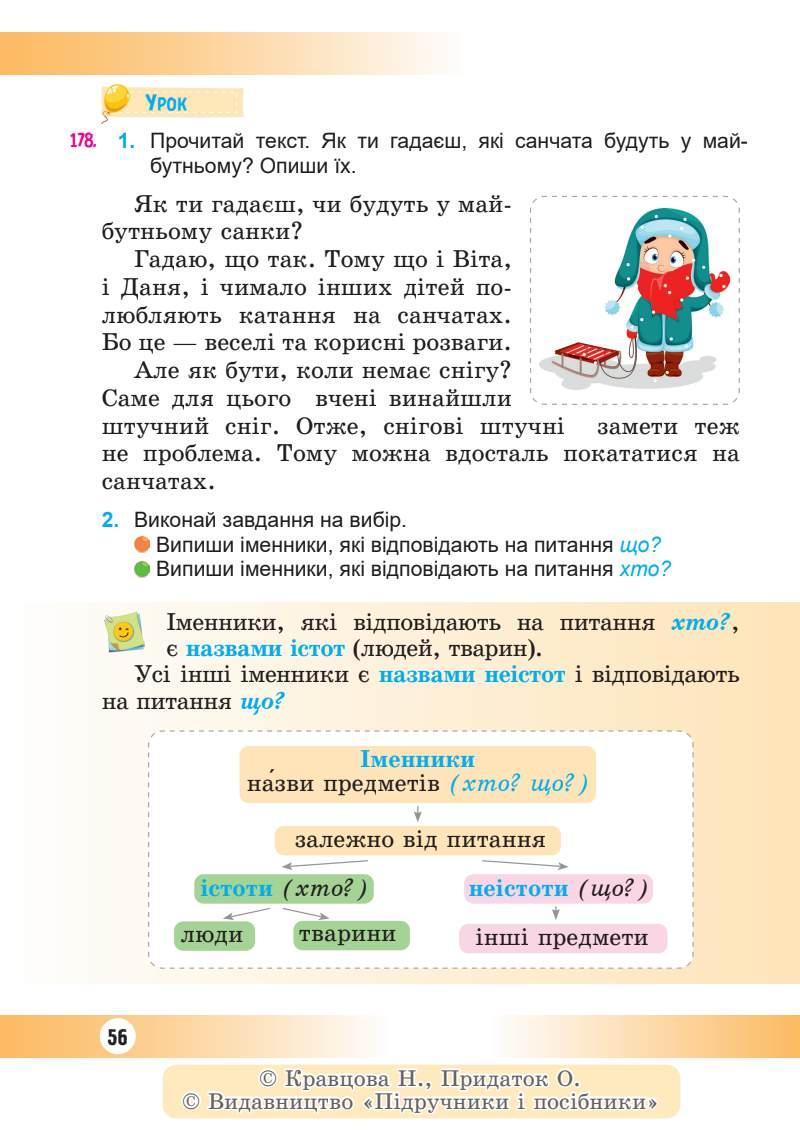 Урок

178. 1. Прочитай текст. Як ти гадаєш, які санчата будуть у майбутньому? Опиши їх.

Як ти гадаєш, чи будуть у майбутньому санки?

Гадаю, що так. Тому що і Віта, і Даня, і чимало інших дітей полюбляють катання на санчатах. Бо це — веселі та корисні розваги.

Але як бути, коли немає снігу? Саме для цього вчені винайшли штучний сніг. Отже, снігові штучні замети теж не проблема. Тому можна вдосталь покататися на санчатах.

2. Виконай завдання на вибір.
Випиши іменники, які відповідають на питання що?
Випиши іменники, які відповідають на питання хто?

Іменники, які відповідають на питання хто?, є назвами істот (людей, тварин).

Усі інші іменники є назвами неістот і відповідають на питання що?

Іменники
на́зви предметів (хто? що?)

залежно від питання

істоти (хто?)

неістоти (що?)

люди

тварини

інші предмети

56

© Кравцова Н., Придаток О.
© Видавництво «Підручники і посібники»